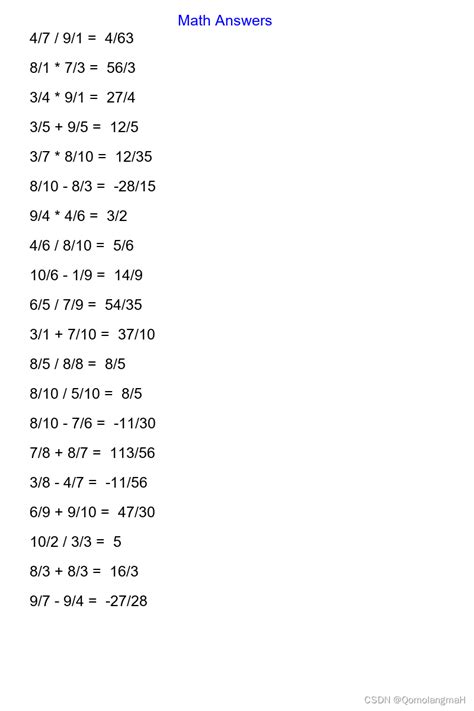 Math Answers

4/7 / 9/1 = 4/63

8/1 * 7/3 = 56/3

3/4 * 9/1 = 27/4

3/5 + 9/5 = 12/5

3/7 * 8/10 = 12/35

8/10 - 8/3 = -28/15

9/4 * 4/6 = 3/2

4/6 / 8/10 = 5/6

10/6 - 1/9 = 14/9

6/5 / 7/9 = 54/35

3/1 + 7/10 = 37/10

8/5 / 8/8 = 8/5

8/10 / 5/10 = 8/5

8/10 - 7/6 = -11/30

7/8 + 8/7 = 113/56

3/8 - 4/7 = -11/56

6/9 + 9/10 = 47/30

10/2 / 3/3 = 5

8/3 + 8/3 = 16/3

9/7 - 9/4 = -27/28

CSDN @QomolangmaH